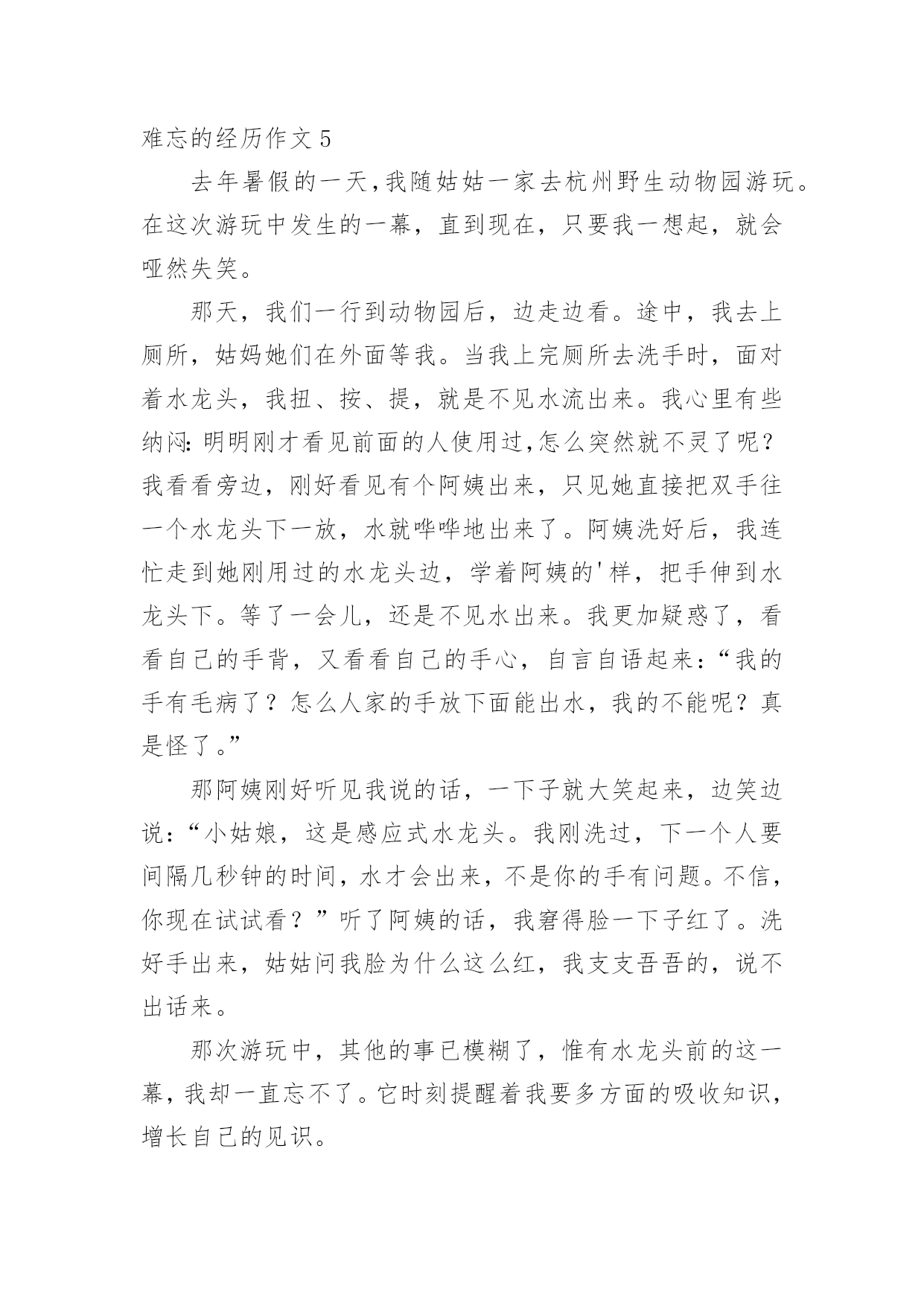 难忘的经历作文 5

去年暑假的一天，我随姑姑一家去杭州野生动物园游玩。在这次游玩中发生的一幕，直到现在，只要我一想起，就会哑然失笑。

那天，我们一行到动物园后，边走边看。途中，我去上厕所，姑妈她们在外面等我。当我上完厕所去洗手时，面对着水龙头，我扭、按、提，就是不见水流出来。我心里有些纳闷：明明刚才看见前面的人使用过，怎么突然就不灵了呢？我看看旁边，刚好看见有个阿姨出来，只见她直接把双手往一个水龙头下一放，水就哗哗地出来了。阿姨洗好后，我连忙走到她刚用过的水龙头边，学着阿姨的'样，把手伸到水龙头下。等了一会儿，还是不见水出来。我更加疑惑了，看看自己的手背，又看看自己的手心，自言自语起来：“我的手有毛病了？怎么人家的手放下面能出水，我的不能呢？真是怪了。”

那阿姨刚好听见我说的话，一下子就大笑起来，边笑边说：“小姑娘，这是感应式水龙头。我刚洗过，下一个人要间隔几秒钟的时间，水才会出来，不是你的手有问题。不信，你现在试试看？”听了阿姨的话，我窘得脸一下子红了。洗好手出来，姑姑问我脸为什么这么红，我支支吾吾的，说不出话来。

那次游玩中，其他的事已模糊了，惟有水龙头前的这一幕，我却一直忘不了。它时刻提醒着我要多方面的吸收知识，增长自己的见识。